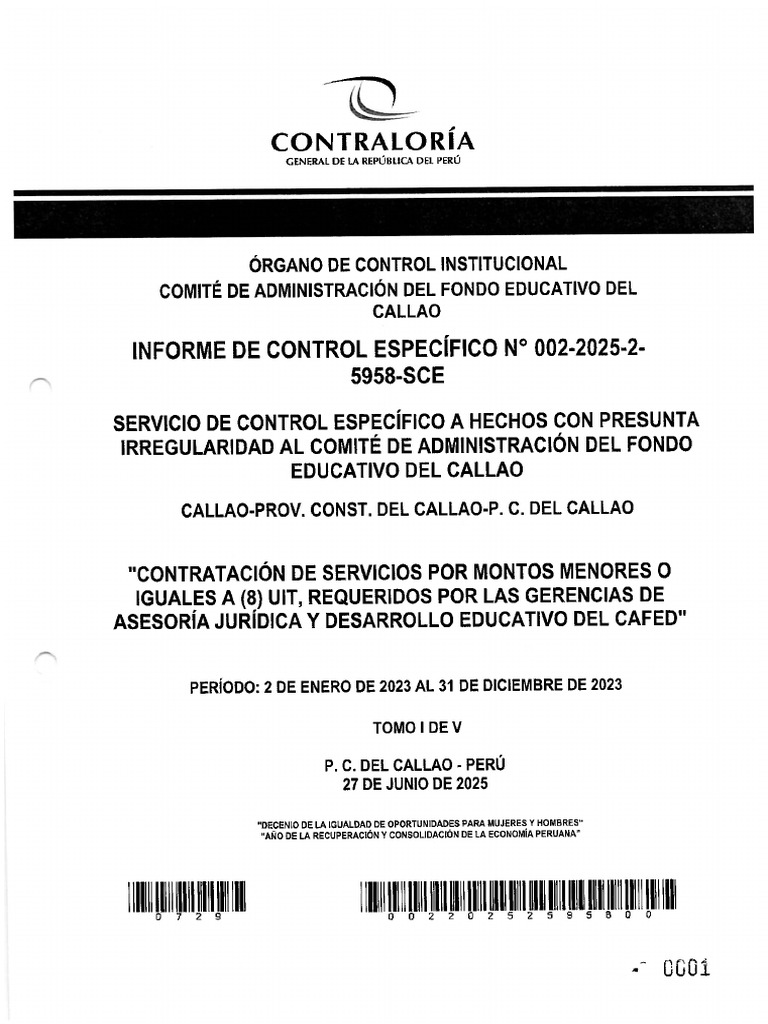 CONTRALORÍA
GENERAL DE LA REPÚBLICA DEL PERÚ

ÓRGANO DE CONTROL INSTITUCIONAL
COMITÉ DE ADMINISTRACIÓN DEL FONDO EDUCATIVO DEL CALLAO

INFORME DE CONTROL ESPECÍFICO N° 002-2025-2-5958-SCE

SERVICIO DE CONTROL ESPECÍFICO A HECHOS CON PRESUNTA IRREGULARIDAD AL COMITÉ DE ADMINISTRACIÓN DEL FONDO EDUCATIVO DEL CALLAO

CALLAO-PROV. CONST. DEL CALLAO-P. C. DEL CALLAO

"CONTRATACIÓN DE SERVICIOS POR MONTOS MENORES O IGUALES A (8) UIT, REQUERIDOS POR LAS GERENCIAS DE ASESORÍA JURÍDICA Y DESARROLLO EDUCATIVO DEL CAFED"

PERÍODO: 2 DE ENERO DE 2023 AL 31 DE DICIEMBRE DE 2023

TOMO I DE V

P. C. DEL CALLAO - PERÚ
27 DE JUNIO DE 2025

"DECENIO DE LA IGUALDAD DE OPORTUNIDADES PARA MUJERES Y HOMBRES"
"AÑO DE LA RECUPERACIÓN Y CONSOLIDACIÓN DE LA ECONOMÍA PERUANA"

0 7 2 9

0 0 2 2 0 2 5 2 5 9 5 8 0 0

0001